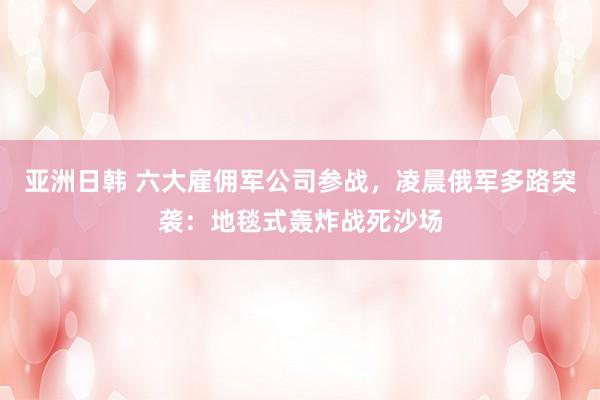 亚洲日韩 六大雇佣军公司参战，凌晨俄军多路突袭：地毯式轰炸战死沙场